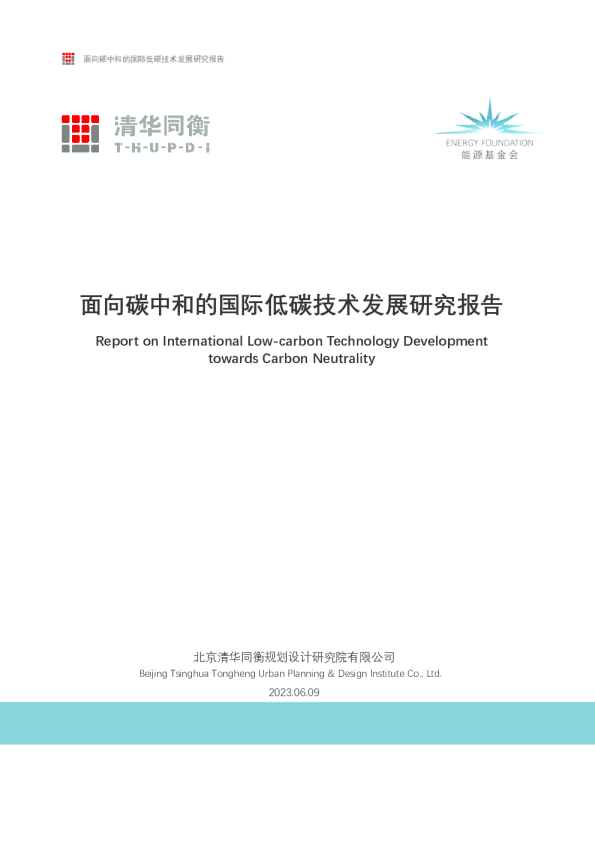 面向碳中和的国际低碳技术发展研究报告

清华同衡
T-H-U-P-D-I

ENERGY FOUNDATION
能源基金会

面向碳中和的国际低碳技术发展研究报告

Report on International Low-carbon Technology Development towards Carbon Neutrality

北京清华同衡规划设计研究院有限公司
Beijing Tsinghua Tongheng Urban Planning & Design Institute Co., Ltd.
2023.06.09